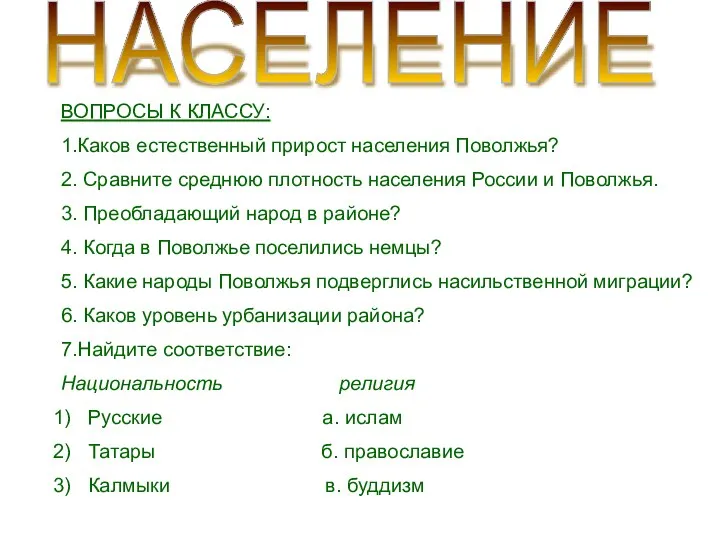 НАСЕЛЕНИЕ

ВОПРОСЫ К КЛАССУ:

1.Каков естественный прирост населения Поволжья?

2. Сравните среднюю плотность населения России и Поволжья.

3. Преобладающий народ в районе?

4. Когда в Поволжье поселились немцы?

5. Какие народы Поволжья подверглись насильственной миграции?

6. Каков уровень урбанизации района?

7.Найдите соответствие:

| Национальность | религия |
|---|---|
| 1) Русские | а. ислам |
| 2) Татары | б. православие |
| 3) Калмыки | в. буддизм |